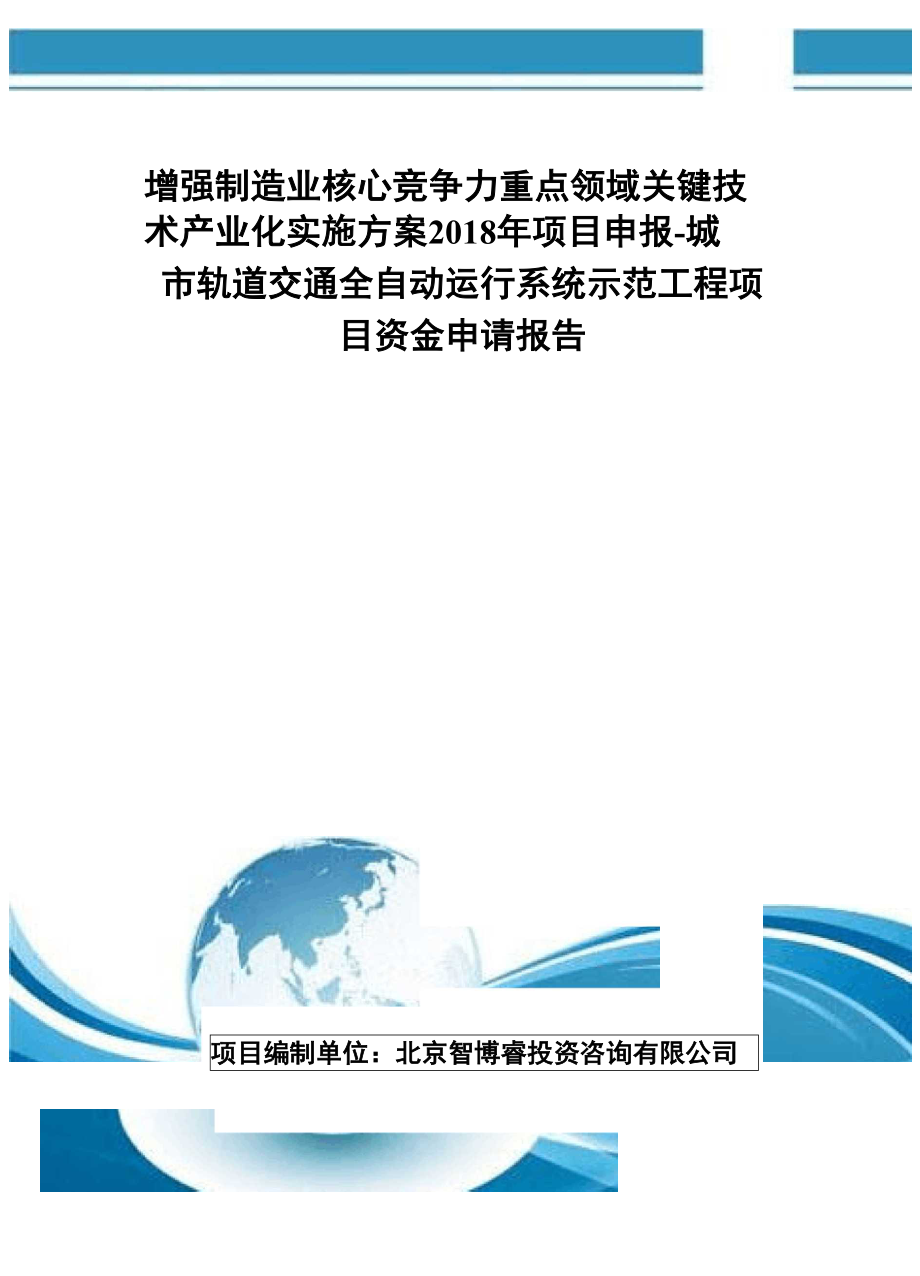 增强制造业核心竞争力重点领域关键技术产业化实施方案2018年项目申报-城市轨道交通全自动运行系统示范工程项目资金申请报告

项目编制单位：北京智博睿投资咨询有限公司